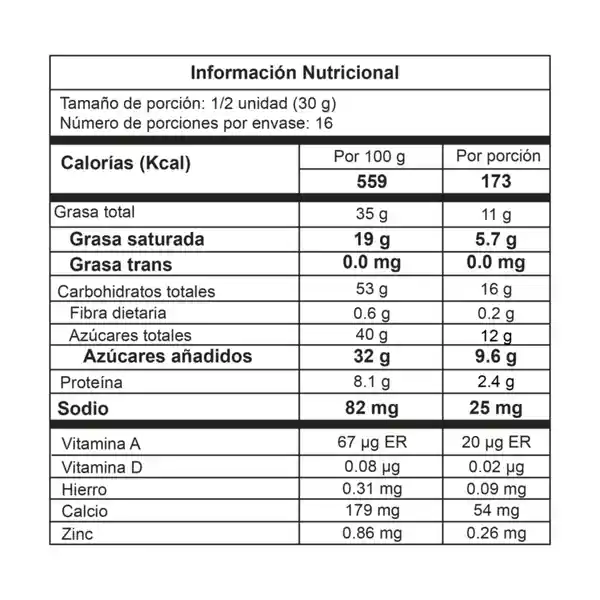 Información Nutricional

Tamaño de porción: 1/2 unidad (30 g)
Número de porciones por envase: 16

| Calorías (Kcal) | Por 100 g | Por porción |
|---|---|---|
| | 559 | 173 |
| Grasa total | 35 g | 11 g |
| Grasa saturada | 19 g | 5.7 g |
| Grasa trans | 0.0 mg | 0.0 mg |
| Carbohidratos totales | 53 g | 16 g |
| Fibra dietaria | 0.6 g | 0.2 g |
| Azúcares totales | 40 g | 12 g |
| Azúcares añadidos | 32 g | 9.6 g |
| Proteína | 8.1 g | 2.4 g |
| Sodio | 82 mg | 25 mg |
| Vitamina A | 67 µg ER | 20 µg ER |
| Vitamina D | 0.08 µg | 0.02 µg |
| Hierro | 0.31 mg | 0.09 mg |
| Calcio | 179 mg | 54 mg |
| Zinc | 0.86 mg | 0.26 mg |